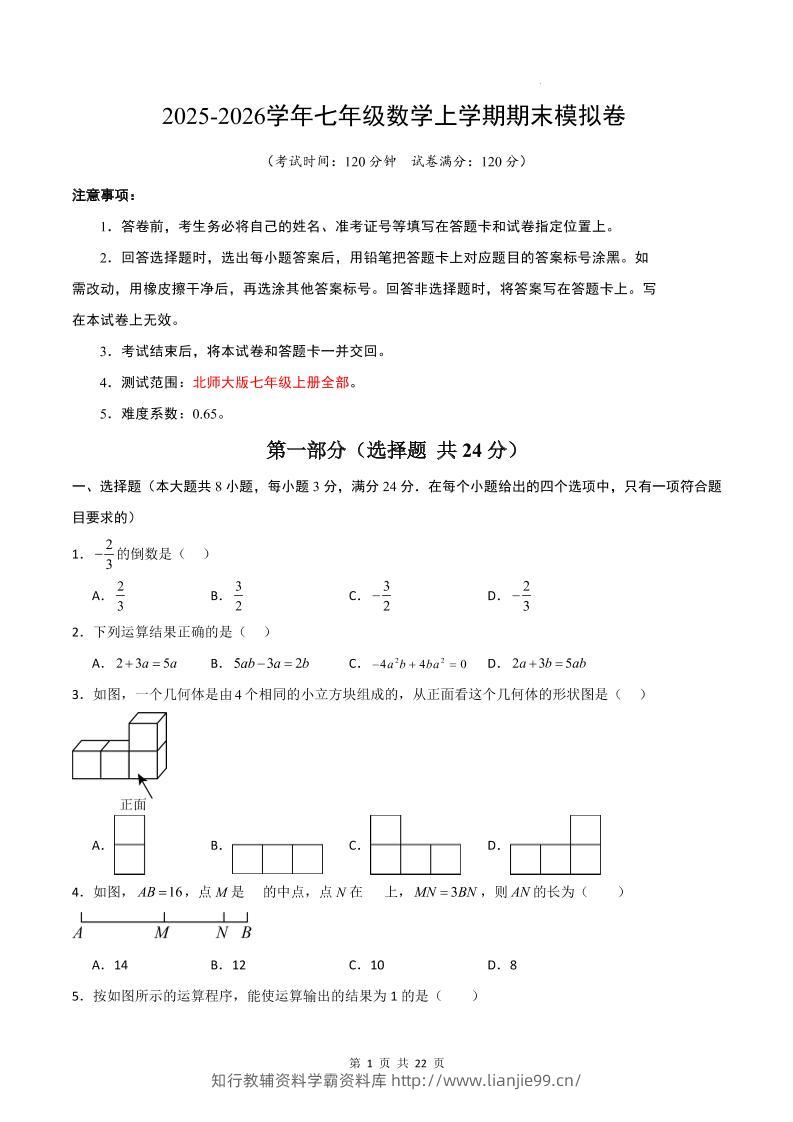 2025-2026学年七年级数学上学期期末模拟卷

（考试时间：120分钟 试卷满分：120分）

注意事项：

1．答卷前，考生务必将自己的姓名、准考证号等填写在答题卡和试卷指定位置上。

2．回答选择题时，选出每小题答案后，用铅笔把答题卡上对应题目的答案标号涂黑。如需改动，用橡皮擦干净后，再选涂其他答案标号。回答非选择题时，将答案写在答题卡上。写在本试卷上无效。

3．考试结束后，将本试卷和答题卡一并交回。

4．测试范围：北师大版七年级上册全部。

5．难度系数：0.65。

第一部分（选择题 共24分）

一、选择题（本大题共8小题，每小题3分，满分24分．在每个小题给出的四个选项中，只有一项符合题目要求的）

1．$-\frac{2}{3}$的倒数是（ ）

A．$\frac{2}{3}$ B．$\frac{3}{2}$ C．$-\frac{3}{2}$ D．$-\frac{2}{3}$

2．下列运算结果正确的是（ ）

A．$2+3a=5a$ B．$5ab-3a=2b$ C．$-4a^2b+4ba^2=0$ D．$2a+3b=5ab$

3．如图，一个几何体是由4个相同的小立方块组成的，从正面看这个几何体的形状图是（ ）

正面

A． B． C． D．

4．如图，$AB=16$，点$M$是 的中点，点$N$在 上，$MN=3BN$，则$AN$的长为（ ）

A M N B

A．14 B．12 C．10 D．8

5．按如图所示的运算程序，能使运算输出的结果为1的是（ ）

第1页 共22页

知行教辅资料学霸资料库 http://www.lianjie99.cn/